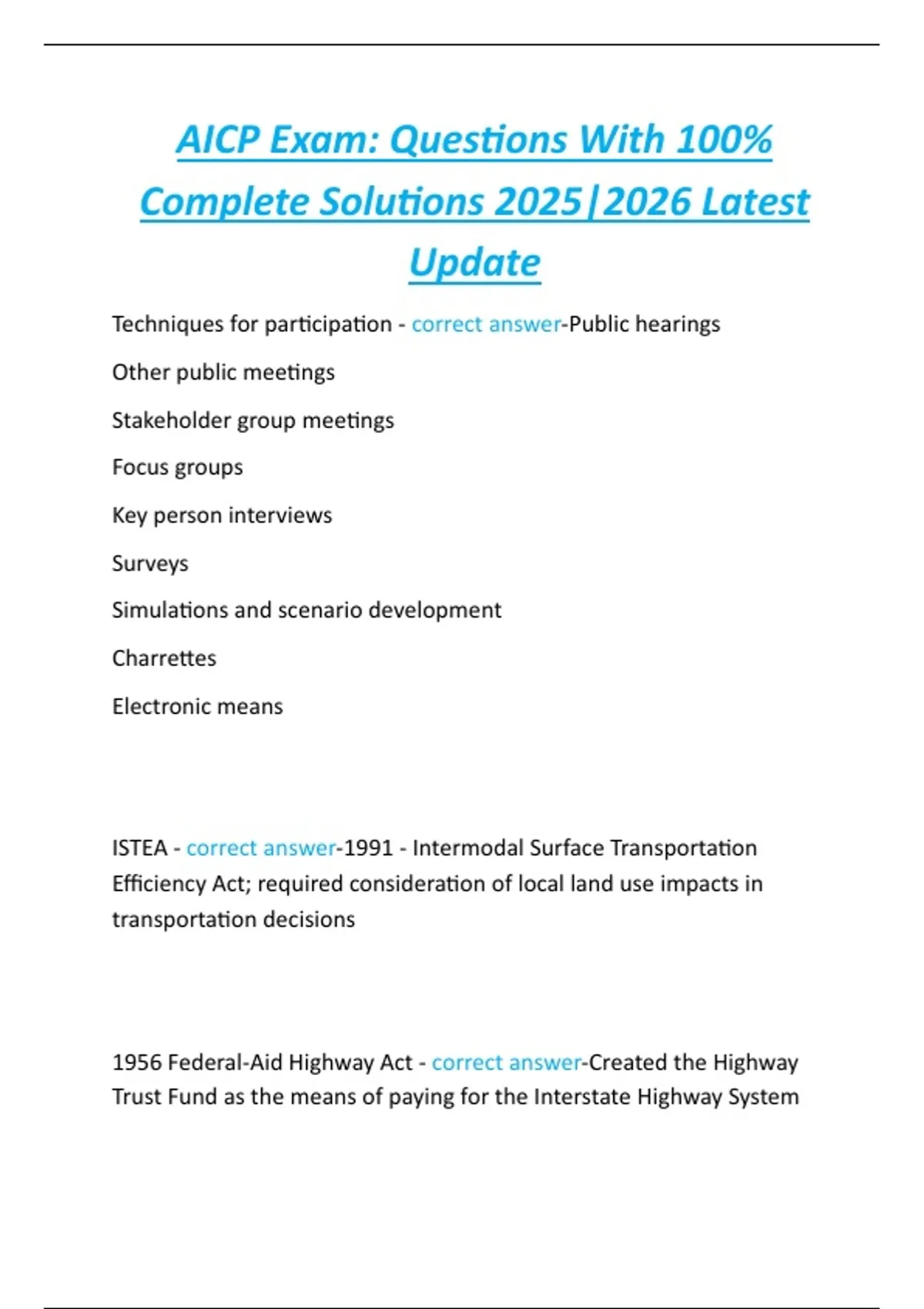 AICP Exam: Questions With 100% Complete Solutions 2025|2026 Latest Update

Techniques for participation - correct answer-Public hearings

Other public meetings

Stakeholder group meetings

Focus groups

Key person interviews

Surveys

Simulations and scenario development

Charrettes

Electronic means

ISTEA - correct answer-1991 - Intermodal Surface Transportation Efficiency Act; required consideration of local land use impacts in transportation decisions

1956 Federal-Aid Highway Act - correct answer-Created the Highway Trust Fund as the means of paying for the Interstate Highway System